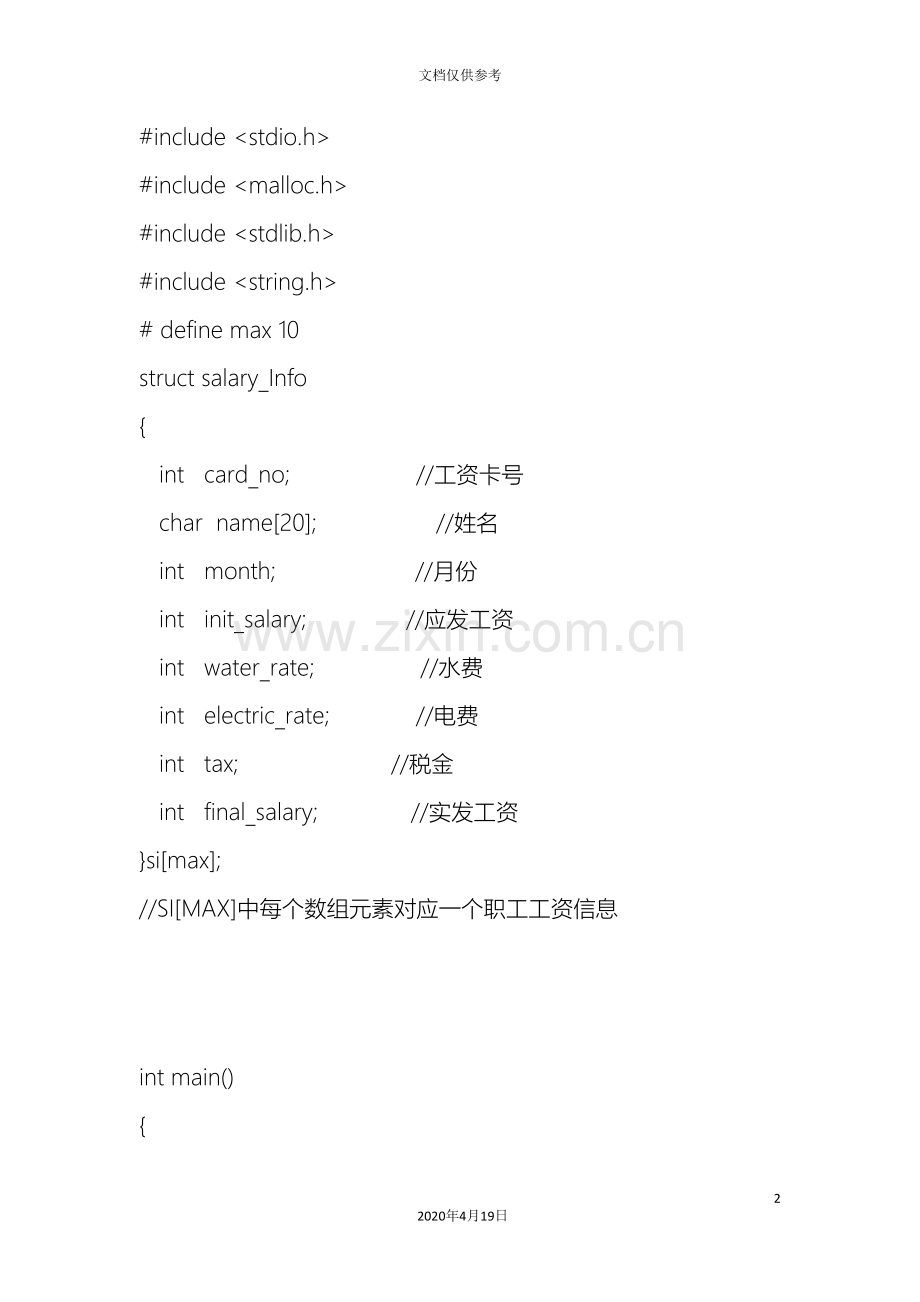 文档仅供参考

#include <stdio.h>

#include <malloc.h>

#include <stdlib.h>

#include <string.h>

# define max 10

struct salary_Info

{

int card_no; //工资卡号

char name[20]; //姓名

int month; //月份

int init_salary; //应发工资

int water_rate; //水费

int electric_rate; //电费

int tax; //税金

int final_salary; //实发工资

}si[max];

//SI[MAX]中每个数组元素对应一个职工工资信息

int main()

{

www.zixin.com.cn

2

2020年4月19日